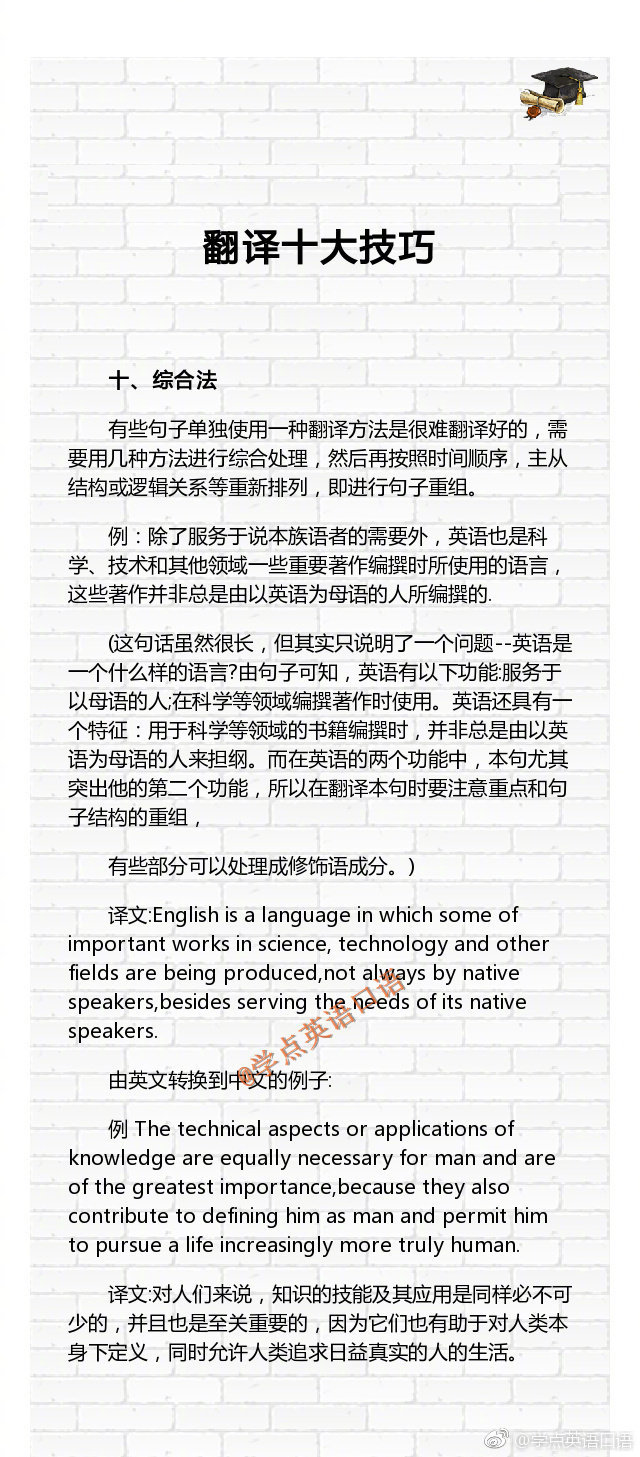 翻译十大技巧

十、综合法

有些句子单独使用一种翻译方法是很难翻译好的，需要用几种方法进行综合处理，然后再按照时间顺序，主从结构或逻辑关系等重新排列，即进行句子重组。

例：除了服务于说本族语者的需要外，英语也是科学、技术和其他领域一些重要著作编撰时所使用的语言，这些著作并非总是由以英语为母语的人所编撰的.

(这句话虽然很长，但其实只说明了一个问题--英语是一个什么样的语言?由句子可知，英语有以下功能:服务于以母语的人;在科学等领域编撰著作时使用。英语还具有一个特征：用于科学等领域的书籍编撰时，并非总是由以英语为母语的人来担纲。而在英语的两个功能中，本句尤其突出他的第二个功能，所以在翻译本句时要注意重点和句子结构的重组，

有些部分可以处理成修饰语成分。)

译文:English is a language in which some of important works in science, technology and other fields are being produced,not always by native speakers,besides serving the needs of its native speakers.

@学点英语口语

由英文转换到中文的例子:

例 The technical aspects or applications of knowledge are equally necessary for man and are of the greatest importance,because they also contribute to defining him as man and permit him to pursue a life increasingly more truly human.

译文:对人们来说，知识的技能及其应用是同样必不可少的，并且也是至关重要的，因为它们也有助于对人类本身下定义，同时允许人类追求日益真实的人的生活。

@学点英语口语